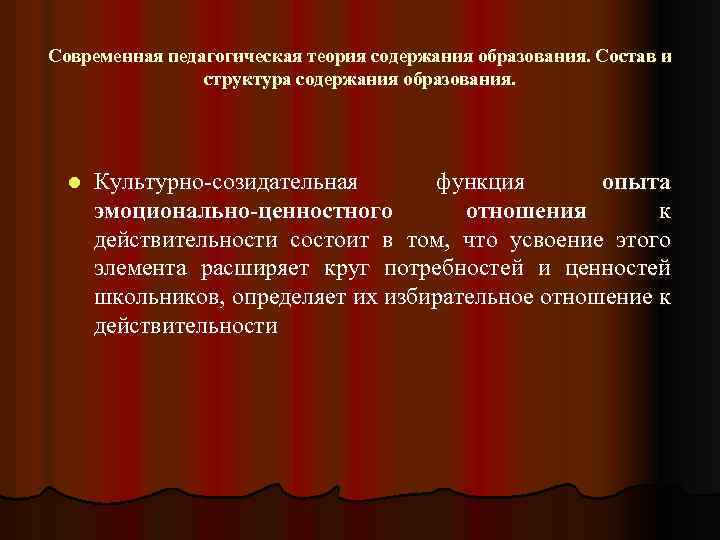 Современная педагогическая теория содержания образования. Состав и структура содержания образования.

Культурно-созидательная функция опыта эмоционально-ценностного отношения к действительности состоит в том, что усвоение этого элемента расширяет круг потребностей и ценностей школьников, определяет их избирательное отношение к действительности